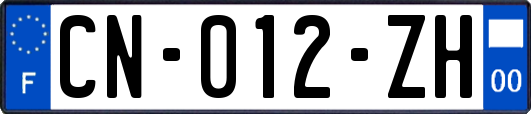 F
CN-012-ZH
00